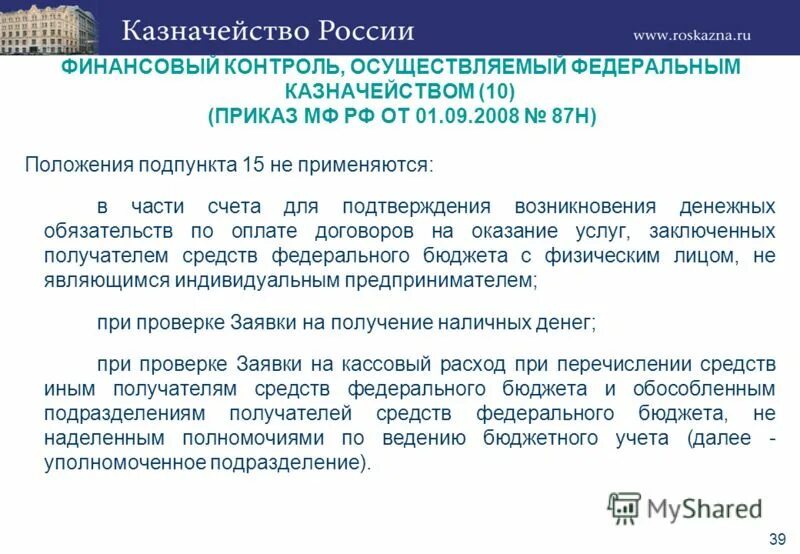 Казначейство России

www.roskazna.ru

ФИНАНСОВЫЙ КОНТРОЛЬ, ОСУЩЕСТВЛЯЕМЫЙ ФЕДЕРАЛЬНЫМ КАЗНАЧЕЙСТВОМ (10)
(ПРИКАЗ МФ РФ ОТ 01.09.2008 № 87Н)

Положения подпункта 15 не применяются:

в части счета для подтверждения возникновения денежных обязательств по оплате договоров на оказание услуг, заключенных получателем средств федерального бюджета с физическим лицом, не являющимся индивидуальным предпринимателем;

при проверке Заявки на получение наличных денег;

при проверке Заявки на кассовый расход при перечислении средств иным получателям средств федерального бюджета и обособленным подразделениям получателей средств федерального бюджета, не наделенным полномочиями по ведению бюджетного учета (далее - уполномоченное подразделение).

MyShared

39